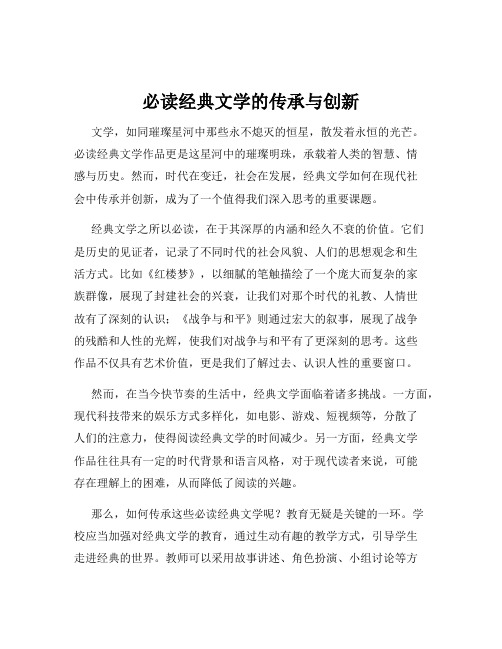 必读经典文学的传承与创新

文学，如同璀璨星河中那些永不熄灭的恒星，散发着永恒的光芒。必读经典文学作品更是这星河中的璀璨明珠，承载着人类的智慧、情感与历史。然而，时代在变迁，社会在发展，经典文学如何在现代社会中传承并创新，成为了一个值得我们深入思考的重要课题。

经典文学之所以必读，在于其深厚的内涵和经久不衰的价值。它们是历史的见证者，记录了不同时代的社会风貌、人们的思想观念和生活方式。比如《红楼梦》，以细腻的笔触描绘了一个庞大而复杂的家族群像，展现了封建社会的兴衰，让我们对那个时代的礼教、人情世故有了深刻的认识；《战争与和平》则通过宏大的叙事，展现了战争的残酷和人性的光辉，使我们对战争与和平有了更深刻的思考。这些作品不仅具有艺术价值，更是我们了解过去、认识人性的重要窗口。

然而，在当今快节奏的生活中，经典文学面临着诸多挑战。一方面，现代科技带来的娱乐方式多样化，如电影、游戏、短视频等，分散了人们的注意力，使得阅读经典文学的时间减少。另一方面，经典文学作品往往具有一定的时代背景和语言风格，对于现代读者来说，可能存在理解上的困难，从而降低了阅读的兴趣。

那么，如何传承这些必读经典文学呢？教育无疑是关键的一环。学校应当加强对经典文学的教育，通过生动有趣的教学方式，引导学生走进经典的世界。教师可以采用故事讲述、角色扮演、小组讨论等方